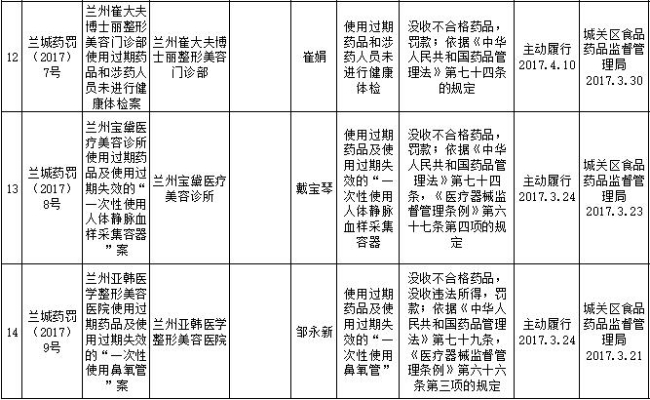 | 12 | 兰城药罚（2017）7号 | 兰州崔大夫博士丽整形美容门诊部使用过期药品和涉药人员未进行健康体检案 | 兰州崔大夫博士丽整形美容门诊部 |  | 崔娟 | 使用过期药品和涉药人员未进行健康体检 | 没收不合格药品，罚款；依据《中华人民共和国药品管理法》第七十四条的规定 | 主动履行 2017.4.10 | 城关区食品药品监督管理局 2017.3.30 |
|---|---|---|---|---|---|---|---|---|---|
| 13 | 兰城药罚（2017）8号 | 兰州宝黛医疗美容诊所使用过期药品及使用过期失效的“一次性使用人体静脉血样采集容器”案 | 兰州宝黛医疗美容诊所 |  | 戴宝琴 | 使用过期药品及使用过期失效的“一次性使用人体静脉血样采集容器 | 没收不合格药品，罚款；依据《中华人民共和国药品管理法》第七十四条，《医疗器械监督管理条例》第六十七条第四项的规定 | 主动履行 2017.3.24 | 城关区食品药品监督管理局 2017.3.23 |
| 14 | 兰城药罚（2017）9号 | 兰州亚韩医学整形美容医院使用过期药品及使用过期失效的“一次性使用鼻氧管”案 | 兰州亚韩医学整形美容医院 |  | 邹永新 | 使用过期药品及使用过期失效的“一次性使用鼻氧管” | 没收不合格药品，没收违法所得，罚款；依据《中华人民共和国药品管理法》第七十九条，《医疗器械监督管理条例》第六十六条第三项的规定 | 主动履行 2017.3.24 | 城关区食品药品监督管理局 2017.3.21 |